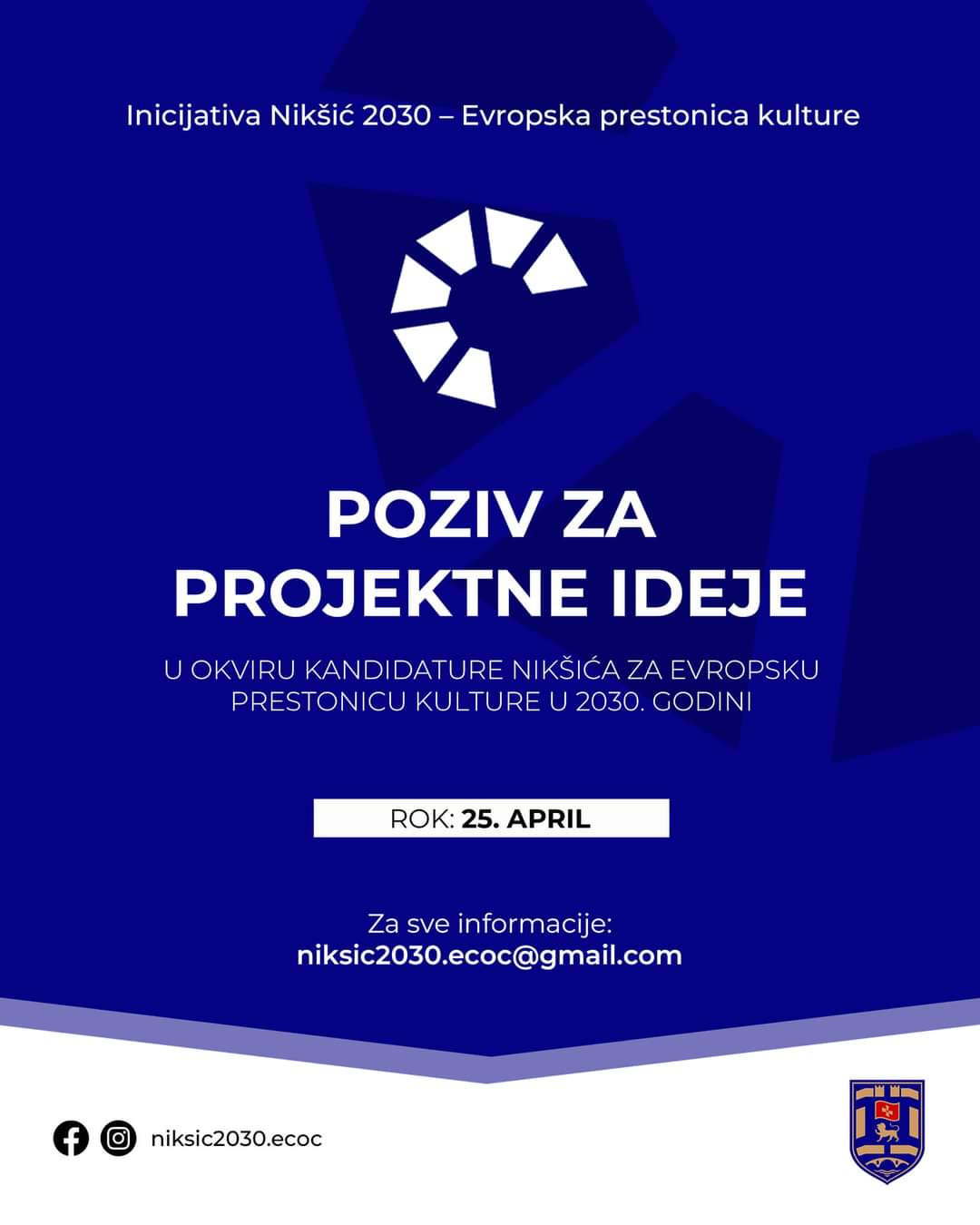 Inicijativa Nikšić 2030 – Evropska prestonica kulture

POZIV ZA PROJEKTNE IDEJE

U OKVIRU KANDIDATURE NIKŠIĆA ZA EVROPSKU PRESTONICU KULTURE U 2030. GODINI

ROK: 25. APRIL

Za sve informacije:
niksic2030.ecoc@gmail.com

niksic2030.ecoc